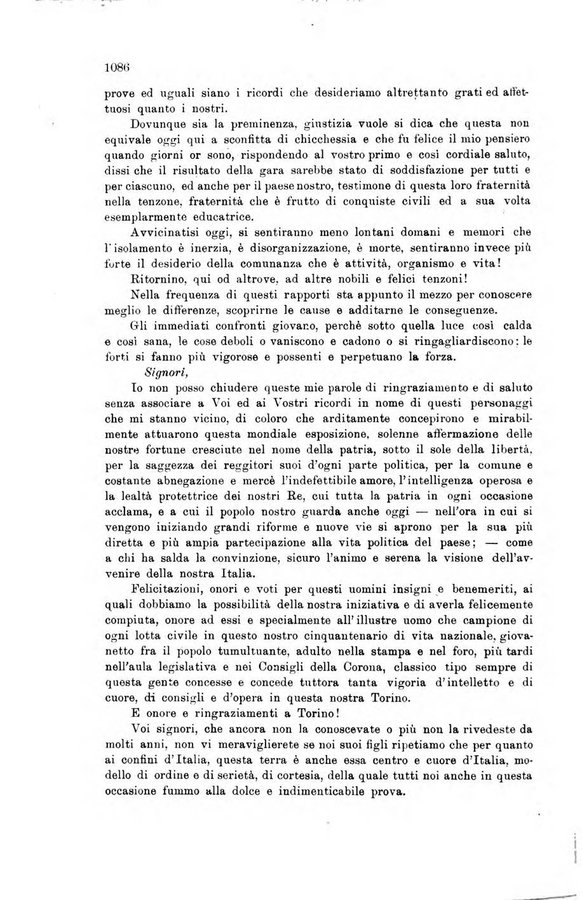 1086

prove ed uguali siano i ricordi che desideriamo altrettanto grati ed affettuosi quanto i nostri.

Dovunque sia la preminenza, giustizia vuole si dica che questa non equivale oggi qui a sconfitta di chicchessia e che fu felice il mio pensiero quando giorni or sono, rispondendo al vostro primo e così cordiale saluto, dissi che il risultato della gara sarebbe stato di soddisfazione per tutti e per ciascuno, ed anche per il paese nostro, testimone di questa loro fraternità nella tenzone, fraternità che è frutto di conquiste civili ed a sua volta esemplarmente educatrice.

Avvicinatisi oggi, si sentiranno meno lontani domani e memori che l'isolamento è inerzia, è disorganizzazione, è morte, sentiranno invece più forte il desiderio della comunanza che è attività, organismo e vita!

Ritornino, qui od altrove, ad altre nobili e felici tenzoni!

Nella frequenza di questi rapporti sta appunto il mezzo per conoscere meglio le differenze, scoprirne le cause e additarne le conseguenze.

Gli immediati confronti giovano, perchè sotto quella luce così calda e così sana, le cose deboli o vaniscono e cadono o si ringagliardiscono: le forti si fanno più vigorose e possenti e perpetuano la forza.

Signori,

Io non posso chiudere queste mie parole di ringraziamento e di saluto senza associare a Voi ed ai Vostri ricordi in nome di questi personaggi che mi stanno vicino, di coloro che arditamente concepirono e mirabilmente attuarono questa mondiale esposizione, solenne affermazione delle nostre fortune cresciute nel nome della patria, sotto il sole della libertà, per la saggezza dei reggitori suoi d'ogni parte politica, per la comune e costante abnegazione e mercè l'indefettibile amore, l'intelligenza operosa e la lealtà protettrice dei nostri Re, cui tutta la patria in ogni occasione acclama, e a cui il popolo nostro guarda anche oggi — nell'ora in cui si vengono iniziando grandi riforme e nuove vie si aprono per la sua più diretta e più ampia partecipazione alla vita politica del paese; — come a chi ha salda la convinzione, sicuro l'animo e serena la visione dell'avvenire della nostra Italia.

Felicitazioni, onori e voti per questi uomini insigni e benemeriti, ai quali dobbiamo la possibilità della nostra iniziativa e di averla felicemente compiuta, onore ad essi e specialmente all'illustre uomo che campione di ogni lotta civile in questo nostro cinquantenario di vita nazionale, giovanetto fra il popolo tumultuante, adulto nella stampa e nel foro, più tardi nell'aula legislativa e nei Consigli della Corona, classico tipo sempre di questa gente concesse e concede tuttora tanta vigoria d'intelletto e di cuore, di consigli e d'opera in questa nostra Torino.

E onore e ringraziamenti a Torino!

Voi signori, che ancora non la conoscevate o più non la rivedeste da molti anni, non vi meraviglierete se noi suoi figli ripetiamo che per quanto ai confini d'Italia, questa terra è anche essa centro e cuore d'Italia, modello di ordine e di serietà, di cortesia, della quale tutti noi anche in questa occasione fummo alla dolce e indimenticabile prova.